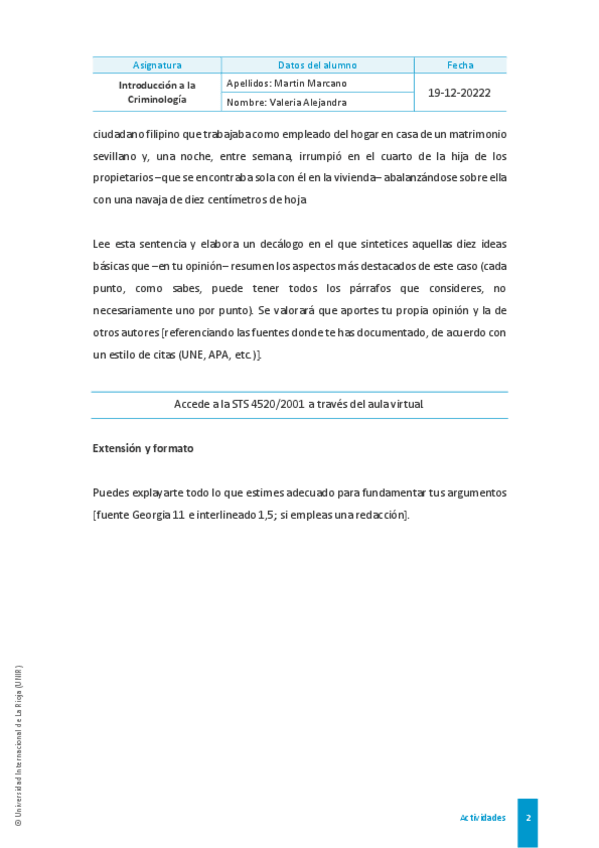 | Asignatura | Datos del alumno | Fecha |
|---|---|---|
| Introducción a la Criminología | Apellidos: Martin Marcano | 19-12-20222 |
| | Nombre: Valeria Alejandra | |

ciudadano filipino que trabajaba como empleado del hogar en casa de un matrimonio sevillano y, una noche, entre semana, irrumpió en el cuarto de la hija de los propietarios –que se encontraba sola con él en la vivienda– abalanzándose sobre ella con una navaja de diez centímetros de hoja

Lee esta sentencia y elabora un decálogo en el que sintetices aquellas diez ideas básicas que –en tu opinión– resumen los aspectos más destacados de este caso (cada punto, como sabes, puede tener todos los párrafos que consideres, no necesariamente uno por punto). Se valorará que aportes tu propia opinión y la de otros autores [referenciando las fuentes donde te has documentado, de acuerdo con un estilo de citas (UNE, APA, etc.)].

Accede a la STS 4520/2001 a través del aula virtual

Extensión y formato

Puedes explayarte todo lo que estimes adecuado para fundamentar tus argumentos [fuente Georgia 11 e interlineado 1,5; si empleas una redacción].

© Universidad Internacional de La Rioja (UNIR)

Actividades

2